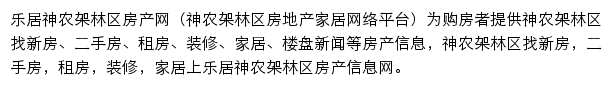 乐居神农架林区房产网（神农架林区房地产家居网络平台）为购房者提供神农架林区找新房、二手房、租房、装修、家居、楼盘新闻等房产信息，神农架林区找新房，二手房，租房，装修，家居上乐居神农架林区房产信息网。